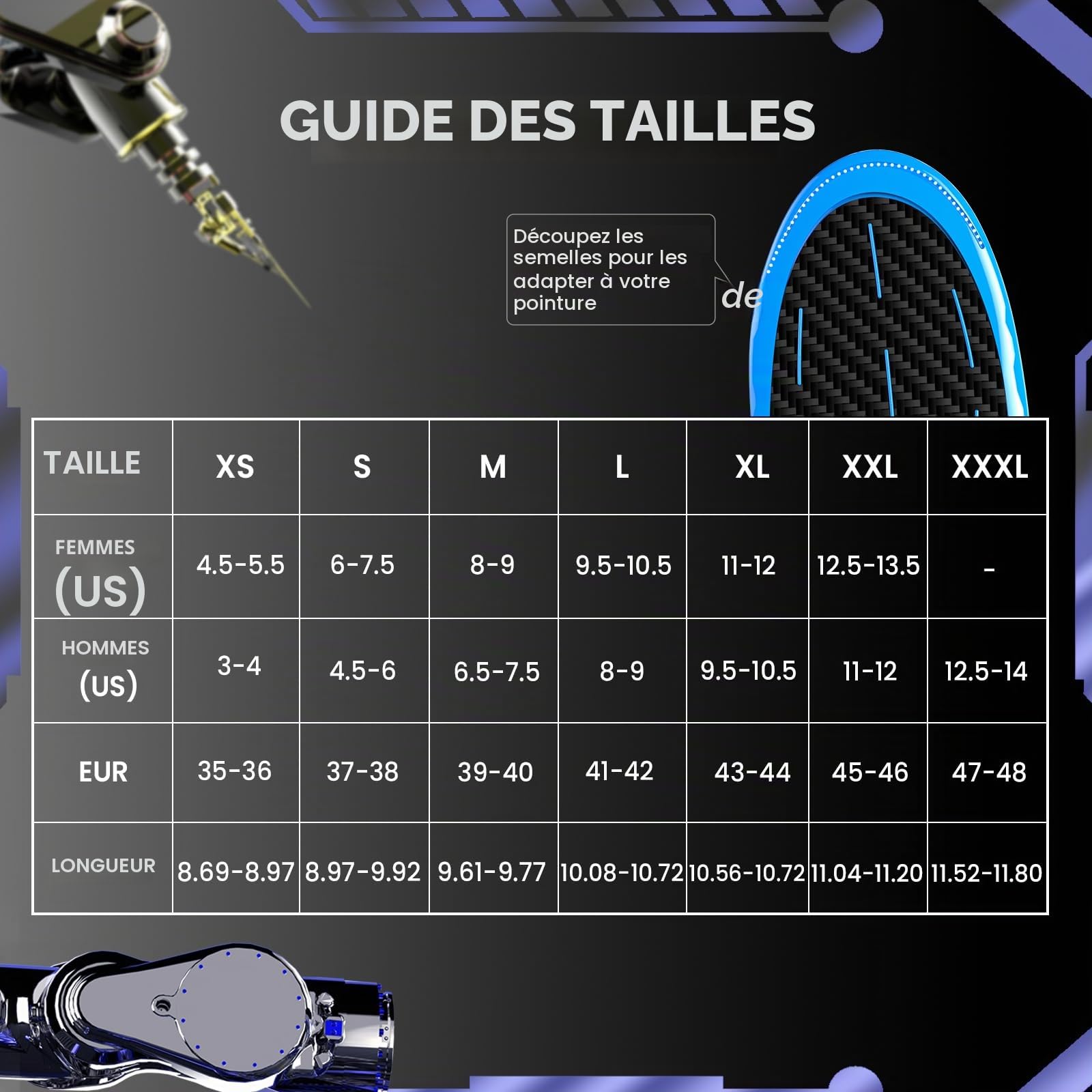 GUIDE DES TAILLES

Découpez les semelles pour les adapter à votre pointure

de

| TAILLE | XS | S | M | L | XL | XXL | XXXL |
|---|---|---|---|---|---|---|---|
| FEMMES (US) | 4.5-5.5 | 6-7.5 | 8-9 | 9.5-10.5 | 11-12 | 12.5-13.5 | - |
| HOMMES (US) | 3-4 | 4.5-6 | 6.5-7.5 | 8-9 | 9.5-10.5 | 11-12 | 12.5-14 |
| EUR | 35-36 | 37-38 | 39-40 | 41-42 | 43-44 | 45-46 | 47-48 |
| LONGUEUR | 8.69-8.97 | 8.97-9.92 | 9.61-9.77 | 10.08-10.72 | 10.56-10.72 | 11.04-11.20 | 11.52-11.80 |